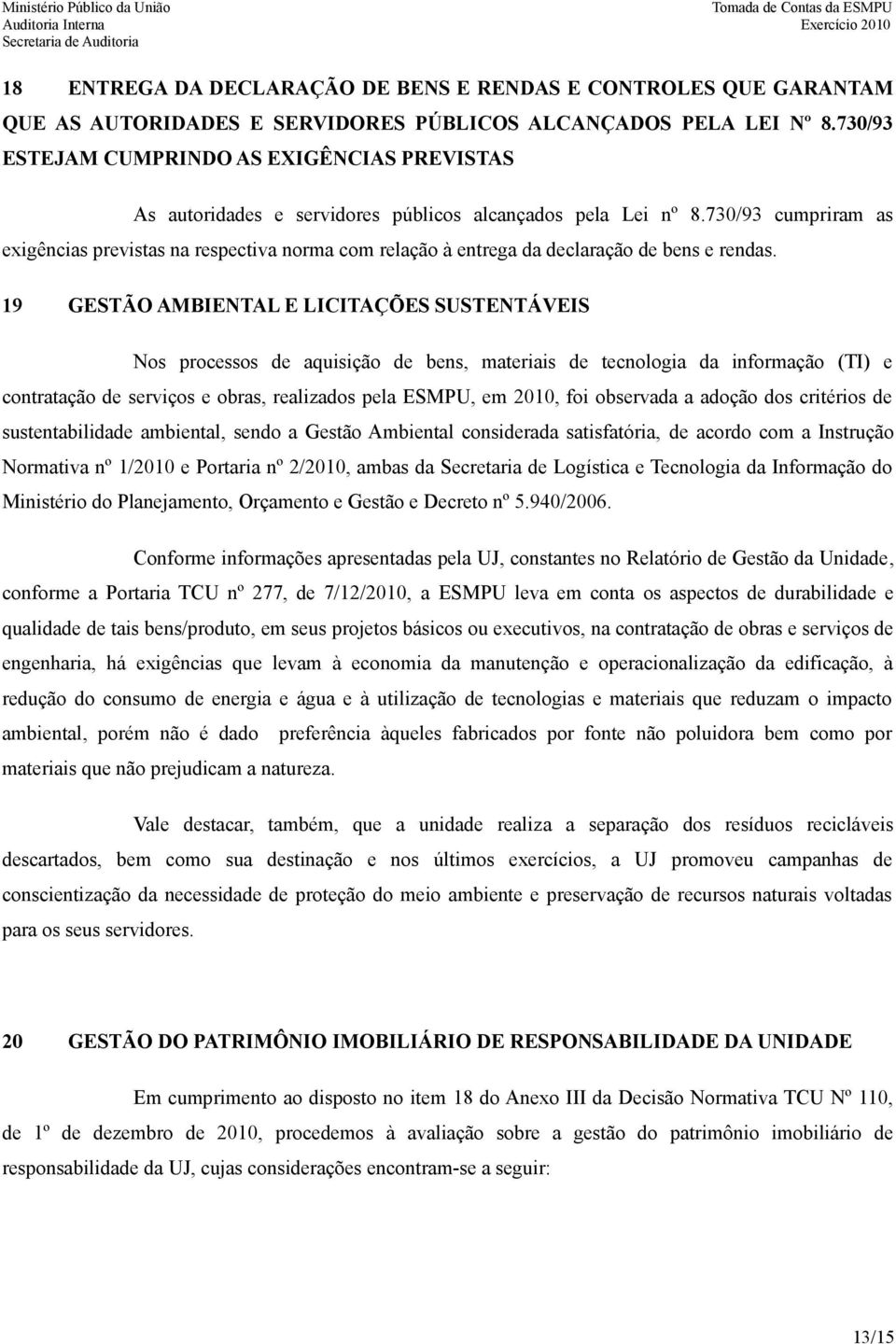 Ministério Público da União
Auditoria Interna
Secretaria de Auditoria

Tomada de Contas da ESMPU
Exercício 2010

18 ENTREGA DA DECLARAÇÃO DE BENS E RENDAS E CONTROLES QUE GARANTAM QUE AS AUTORIDADES E SERVIDORES PÚBLICOS ALCANÇADOS PELA LEI Nº 8.730/93 ESTEJAM CUMPRINDO AS EXIGÊNCIAS PREVISTAS

As autoridades e servidores públicos alcançados pela Lei nº 8.730/93 cumpriram as exigências previstas na respectiva norma com relação à entrega da declaração de bens e rendas.

19 GESTÃO AMBIENTAL E LICITAÇÕES SUSTENTÁVEIS

Nos processos de aquisição de bens, materiais de tecnologia da informação (TI) e contratação de serviços e obras, realizados pela ESMPU, em 2010, foi observada a adoção dos critérios de sustentabilidade ambiental, sendo a Gestão Ambiental considerada satisfatória, de acordo com a Instrução Normativa nº 1/2010 e Portaria nº 2/2010, ambas da Secretaria de Logística e Tecnologia da Informação do Ministério do Planejamento, Orçamento e Gestão e Decreto nº 5.940/2006.

Conforme informações apresentadas pela UJ, constantes no Relatório de Gestão da Unidade, conforme a Portaria TCU nº 277, de 7/12/2010, a ESMPU leva em conta os aspectos de durabilidade e qualidade de tais bens/produto, em seus projetos básicos ou executivos, na contratação de obras e serviços de engenharia, há exigências que levam à economia da manutenção e operacionalização da edificação, à redução do consumo de energia e água e à utilização de tecnologias e materiais que reduzam o impacto ambiental, porém não é dado preferência àqueles fabricados por fonte não poluidora bem como por materiais que não prejudicam a natureza.

Vale destacar, também, que a unidade realiza a separação dos resíduos recicláveis descartados, bem como sua destinação e nos últimos exercícios, a UJ promoveu campanhas de conscientização da necessidade de proteção do meio ambiente e preservação de recursos naturais voltadas para os seus servidores.

20 GESTÃO DO PATRIMÔNIO IMOBILIÁRIO DE RESPONSABILIDADE DA UNIDADE

Em cumprimento ao disposto no item 18 do Anexo III da Decisão Normativa TCU Nº 110, de 1º de dezembro de 2010, procedemos à avaliação sobre a gestão do patrimônio imobiliário de responsabilidade da UJ, cujas considerações encontram-se a seguir:

13/15